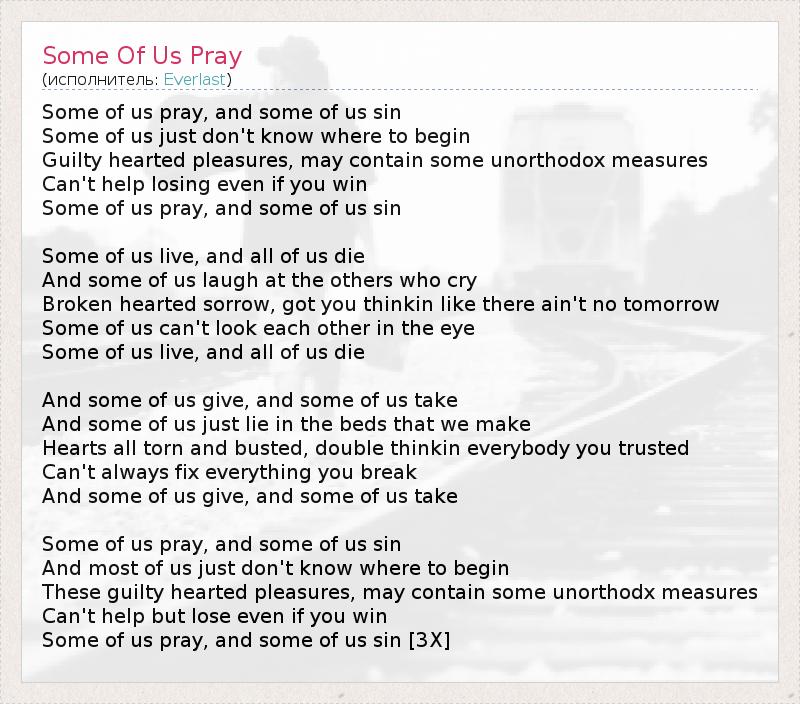 Some Of Us Pray
(исполнитель: Everlast)

Some of us pray, and some of us sin
Some of us just don't know where to begin
Guilty hearted pleasures, may contain some unorthodox measures
Can't help losing even if you win
Some of us pray, and some of us sin

Some of us live, and all of us die
And some of us laugh at the others who cry
Broken hearted sorrow, got you thinkin like there ain't no tomorrow
Some of us can't look each other in the eye
Some of us live, and all of us die

And some of us give, and some of us take
And some of us just lie in the beds that we make
Hearts all torn and busted, double thinkin everybody you trusted
Can't always fix everything you break
And some of us give, and some of us take

Some of us pray, and some of us sin
And most of us just don't know where to begin
These guilty hearted pleasures, may contain some unorthodx measures
Can't help but lose even if you win
Some of us pray, and some of us sin [3X]